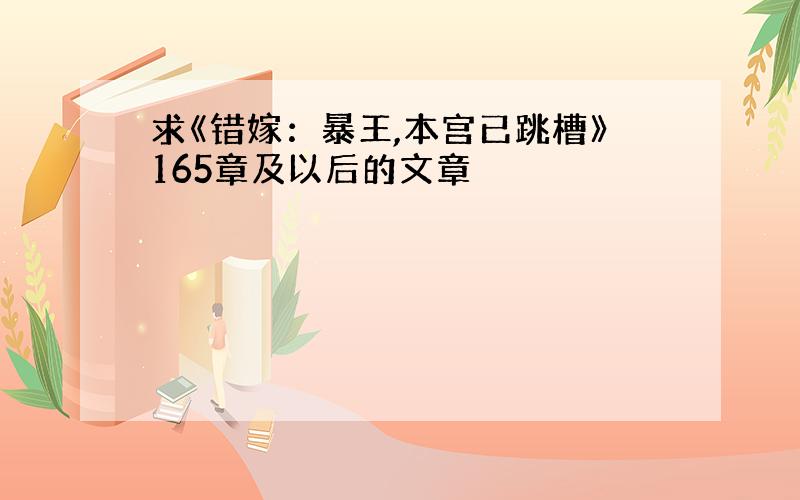 求《错嫁：暴王,本宫已跳槽》165章及以后的文章